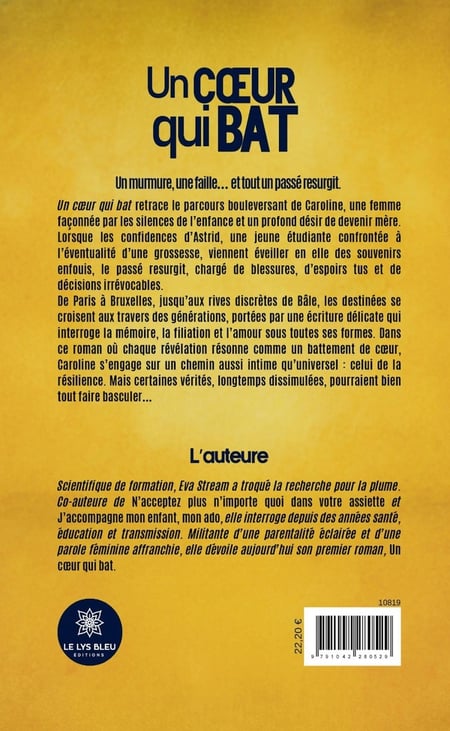 Un CŒUR qui BAT

Un murmure, une faille… et tout un passé resurgit.

Un cœur qui bat retrace le parcours bouleversant de Caroline, une femme façonnée par les silences de l'enfance et un profond désir de devenir mère. Lorsque les confidences d'Astrid, une jeune étudiante confrontée à l'éventualité d'une grossesse, viennent éveiller en elle des souvenirs enfouis, le passé resurgit, chargé de blessures, d'espoirs tus et de décisions irrévocables.
De Paris à Bruxelles, jusqu'aux rives discrètes de Bâle, les destinées se croisent aux travers des générations, portées par une écriture délicate qui interroge la mémoire, la filiation et l'amour sous toutes ses formes. Dans ce roman où chaque révélation résonne comme un battement de cœur, Caroline s'engage sur un chemin aussi intime qu'universel : celui de la résilience. Mais certaines vérités, longtemps dissimulées, pourraient bien tout faire basculer…

L'auteure

Scientifique de formation, Eva Stream a troqué la recherche pour la plume. Co-auteure de N'acceptez plus n'importe quoi dans votre assiette et J'accompagne mon enfant, mon ado, elle interroge depuis des années santé, éducation et transmission. Militante d'une parentalité éclairée et d'une parole féminine affranchie, elle dévoile aujourd'hui son premier roman, Un cœur qui bat.

LE LYS BLEU ÉDITIONS

10819

22,20 €

9 791042 280529